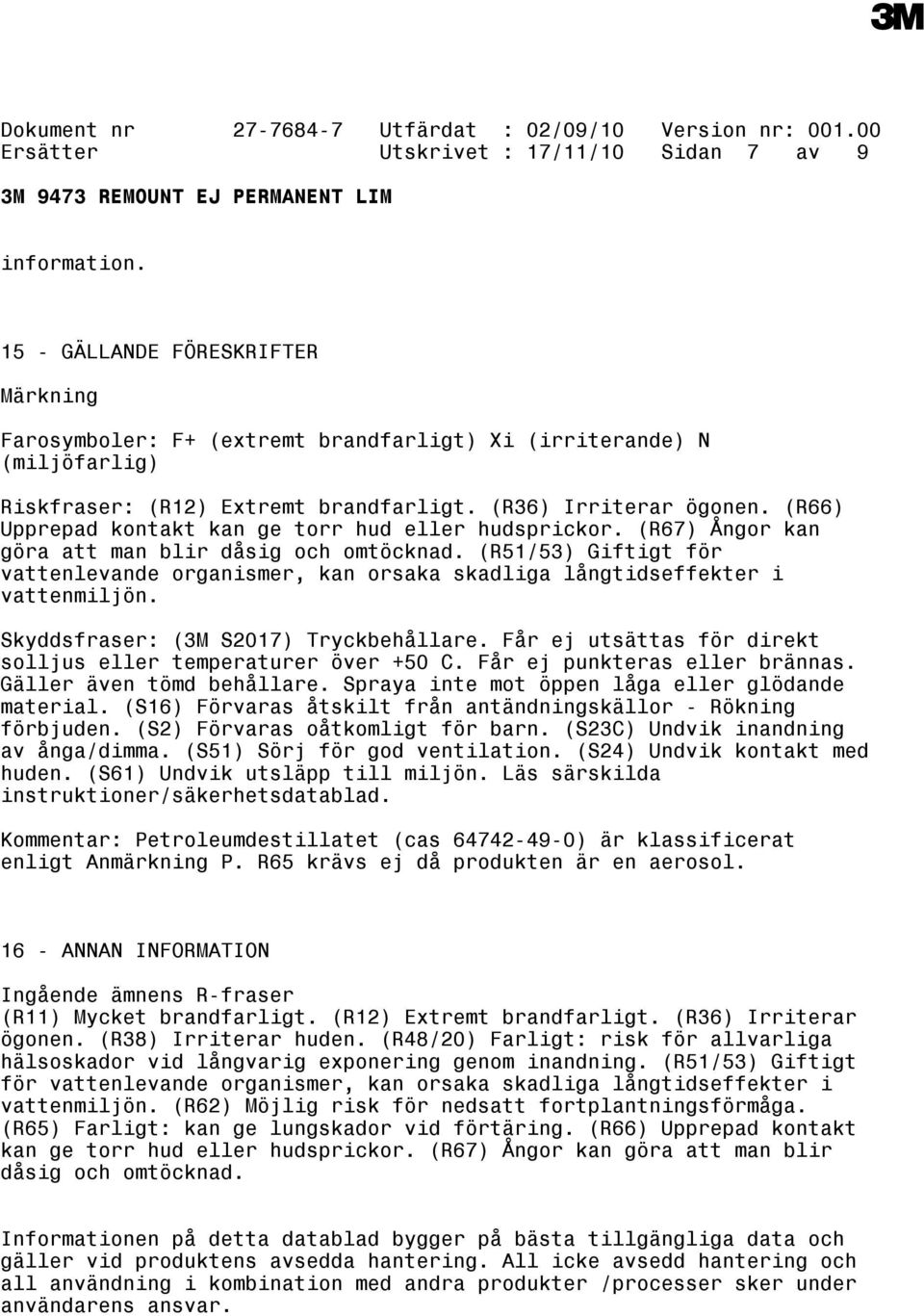 3M

Dokument nr 27-7684-7 Utfärdat : 02/09/10 Version nr: 001.00
Ersätter Utskrivet : 17/11/10 Sidan 7 av 9

3M 9473 REMOUNT EJ PERMANENT LIM

information.

15 - GÄLLANDE FÖRESKRIFTER

Märkning

Farosymboler: F+ (extremt brandfarligt) Xi (irriterande) N (miljöfarlig)

Riskfraser: (R12) Extremt brandfarligt. (R36) Irriterar ögonen. (R66) Upprepad kontakt kan ge torr hud eller hudsprickor. (R67) Ångor kan göra att man blir dåsig och omtöcknad. (R51/53) Giftigt för vattenlevande organismer, kan orsaka skadliga långtidseffekter i vattenmiljön.

Skyddsfraser: (3M S2017) Tryckbehållare. Får ej utsättas för direkt solljus eller temperaturer över +50 C. Får ej punkteras eller brännas. Gäller även tömd behållare. Spraya inte mot öppen låga eller glödande material. (S16) Förvaras åtskilt från antändningskällor - Rökning förbjuden. (S2) Förvaras oåtkomligt för barn. (S23C) Undvik inandning av ånga/dimma. (S51) Sörj för god ventilation. (S24) Undvik kontakt med huden. (S61) Undvik utsläpp till miljön. Läs särskilda instruktioner/säkerhetsdatablad.

Kommentar: Petroleumdestillatet (cas 64742-49-0) är klassificerat enligt Anmärkning P. R65 krävs ej då produkten är en aerosol.

16 - ANNAN INFORMATION

Ingående ämnens R-fraser
(R11) Mycket brandfarligt. (R12) Extremt brandfarligt. (R36) Irriterar ögonen. (R38) Irriterar huden. (R48/20) Farligt: risk för allvarliga hälsoskador vid långvarig exponering genom inandning. (R51/53) Giftigt för vattenlevande organismer, kan orsaka skadliga långtidseffekter i vattenmiljön. (R62) Möjlig risk för nedsatt fortplantningsförmåga. (R65) Farligt: kan ge lungskador vid förtäring. (R66) Upprepad kontakt kan ge torr hud eller hudsprickor. (R67) Ångor kan göra att man blir dåsig och omtöcknad.

Informationen på detta datablad bygger på bästa tillgängliga data och gäller vid produktens avsedda hantering. All icke avsedd hantering och all användning i kombination med andra produkter /processer sker under användarens ansvar.